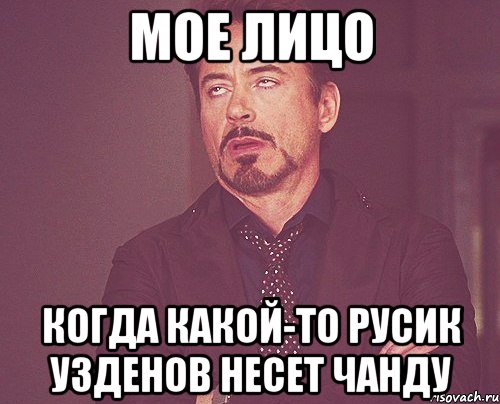 МОЕ ЛИЦО

КОГДА КАКОЙ-ТО РУСИК УЗДЕНОВ НЕСЕТ ЧАНДУ

risovach.ru